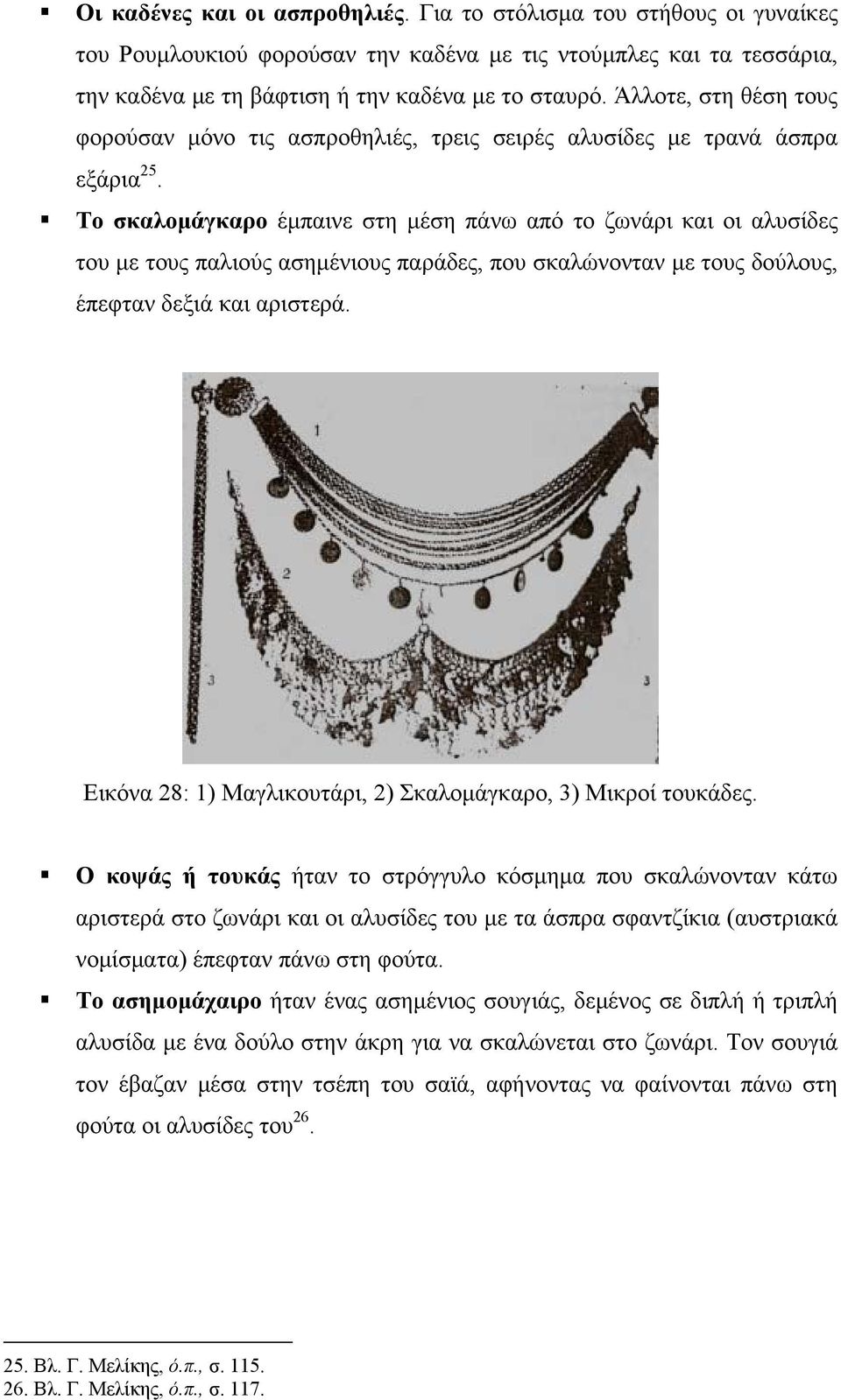 ▪ Οι καδένες και οι ασπροθηλιές. Για το στόλισμα του στήθους οι γυναίκες του Ρουμλουκιού φορούσαν την καδένα με τις ντούμπλες και τα τεσσάρια, την καδένα με τη βάφτιση ή την καδένα με το σταυρό. Άλλοτε, στη θέση τους φορούσαν μόνο τις ασπροθηλιές, τρεις σειρές αλυσίδες με τρανά άσπρα εξάρια$^{25}$.

▪ Το σκαλομάγκαρο έμπαινε στη μέση πάνω από το ζωνάρι και οι αλυσίδες του με τους παλιούς ασημένιους παράδες, που σκαλώνονταν με τους δούλους, έπεφταν δεξιά και αριστερά.

1

2

3

3

Εικόνα 28: 1) Μαγλικουτάρι, 2) Σκαλομάγκαρο, 3) Μικροί τουκάδες.

▪ Ο κοψάς ή τουκάς ήταν το στρόγγυλο κόσμημα που σκαλώνονταν κάτω αριστερά στο ζωνάρι και οι αλυσίδες του με τα άσπρα σφαντζίκια (αυστριακά νομίσματα) έπεφταν πάνω στη φούτα.

▪ Το ασημομάχαιρο ήταν ένας ασημένιος σουγιάς, δεμένος σε διπλή ή τριπλή αλυσίδα με ένα δούλο στην άκρη για να σκαλώνεται στο ζωνάρι. Τον σουγιά τον έβαζαν μέσα στην τσέπη του σαϊά, αφήνοντας να φαίνονται πάνω στη φούτα οι αλυσίδες του$^{26}$.

25. Βλ. Γ. Μελίκης, ό.π., σ. 115.
26. Βλ. Γ. Μελίκης, ό.π., σ. 117.